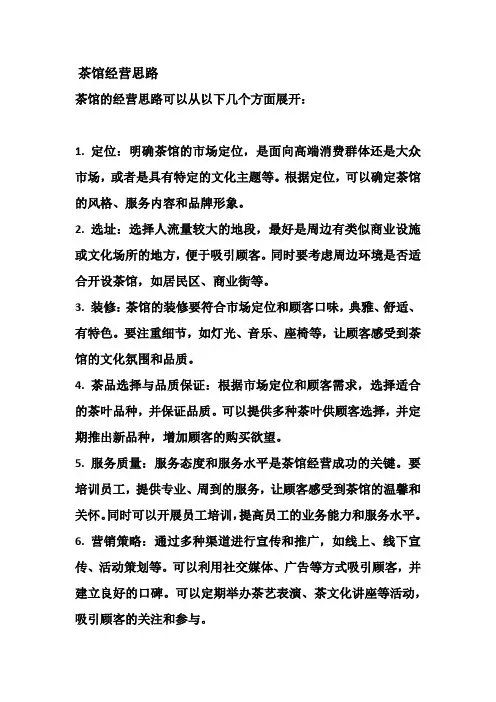 茶馆经营思路

茶馆的经营思路可以从以下几个方面展开：

1. 定位：明确茶馆的市场定位，是面向高端消费群体还是大众市场，或者是具有特定的文化主题等。根据定位，可以确定茶馆的风格、服务内容和品牌形象。

2. 选址：选择人流量较大的地段，最好是周边有类似商业设施或文化场所的地方，便于吸引顾客。同时要考虑周边环境是否适合开设茶馆，如居民区、商业街等。

3. 装修：茶馆的装修要符合市场定位和顾客口味，典雅、舒适、有特色。要注重细节，如灯光、音乐、座椅等，让顾客感受到茶馆的文化氛围和品质。

4. 茶品选择与品质保证：根据市场定位和顾客需求，选择适合的茶叶品种，并保证品质。可以提供多种茶叶供顾客选择，并定期推出新品种，增加顾客的购买欲望。

5. 服务质量：服务态度和服务水平是茶馆经营成功的关键。要培训员工，提供专业、周到的服务，让顾客感受到茶馆的温馨和关怀。同时可以开展员工培训，提高员工的业务能力和服务水平。

6. 营销策略：通过多种渠道进行宣传和推广，如线上、线下宣传、活动策划等。可以利用社交媒体、广告等方式吸引顾客，并建立良好的口碑。可以定期举办茶艺表演、茶文化讲座等活动，吸引顾客的关注和参与。